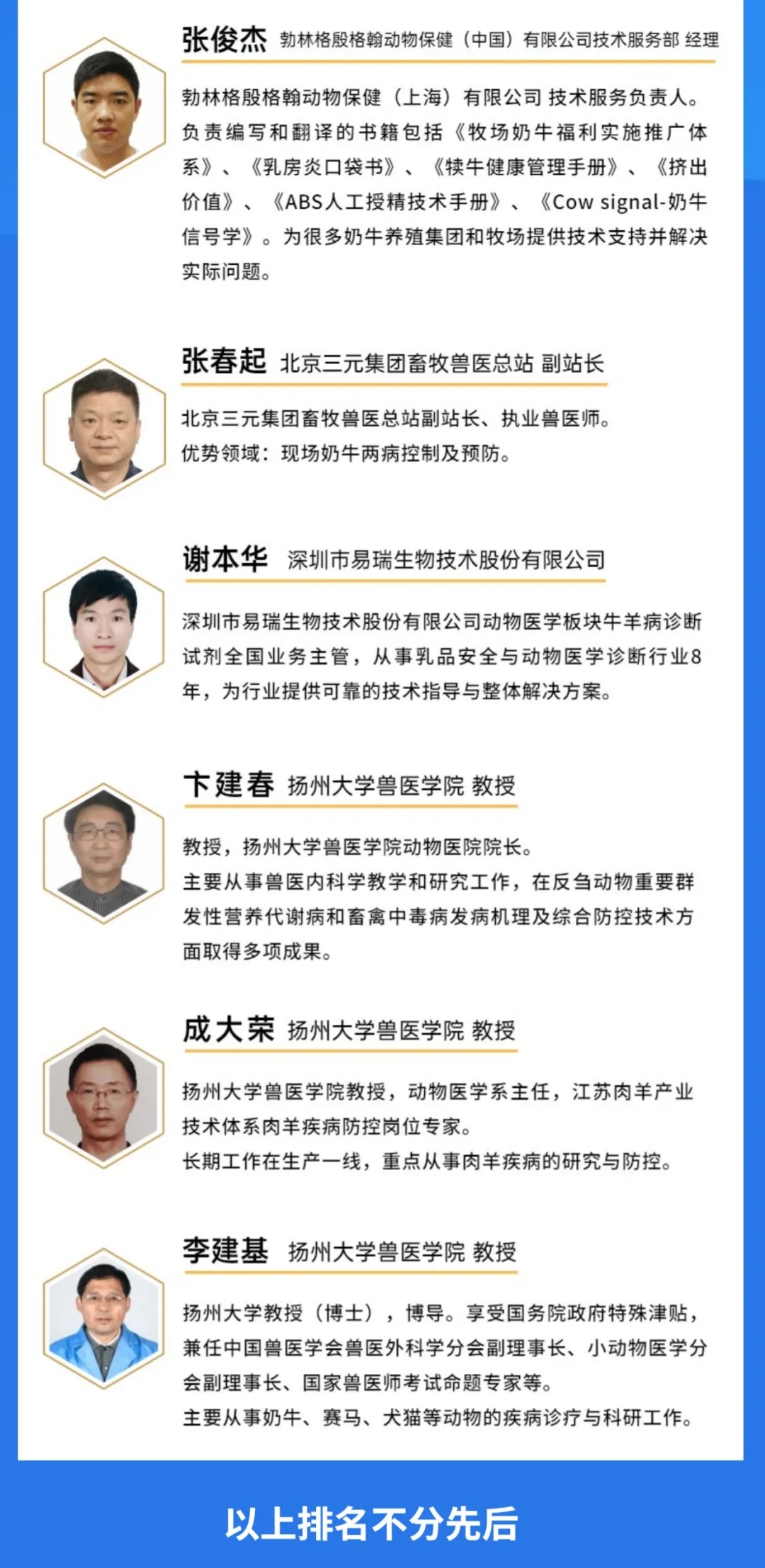 张俊杰 勃林格殷格翰动物保健（中国）有限公司技术服务部 经理

勃林格殷格翰动物保健（上海）有限公司 技术服务负责人。负责编写和翻译的书籍包括《牧场奶牛福利实施推广体系》、《乳房炎口袋书》、《犊牛健康管理手册》、《挤出价值》、《ABS人工授精技术手册》、《Cow signal-奶牛信号学》。为很多奶牛养殖集团和牧场提供技术支持并解决实际问题。

张春起 北京三元集团畜牧兽医总站 副站长

北京三元集团畜牧兽医总站副站长、执业兽医师。
优势领域：现场奶牛两病控制及预防。

谢本华 深圳市易瑞生物技术股份有限公司

深圳市易瑞生物技术股份有限公司动物医学板块牛羊病诊断试剂全国业务主管，从事乳品安全与动物医学诊断行业8年，为行业提供可靠的技术指导与整体解决方案。

卞建春 扬州大学兽医学院 教授

教授，扬州大学兽医学院动物医院院长。
主要从事兽医内科学教学和研究工作，在反刍动物重要群发性营养代谢病和畜禽中毒病发病机理及综合防控技术方面取得多项成果。

成大荣 扬州大学兽医学院 教授

扬州大学兽医学院教授，动物医学系主任，江苏肉羊产业技术体系肉羊疾病防控岗位专家。
长期工作在生产一线，重点从事肉羊疾病的研究与防控。

李建基 扬州大学兽医学院 教授

扬州大学教授（博士），博导。享受国务院政府特殊津贴，兼任中国兽医学会兽医外科学分会副理事长、小动物医学分会副理事长、国家兽医师考试命题专家等。
主要从事奶牛、赛马、犬猫等动物的疾病诊疗与科研工作。

以上排名不分先后